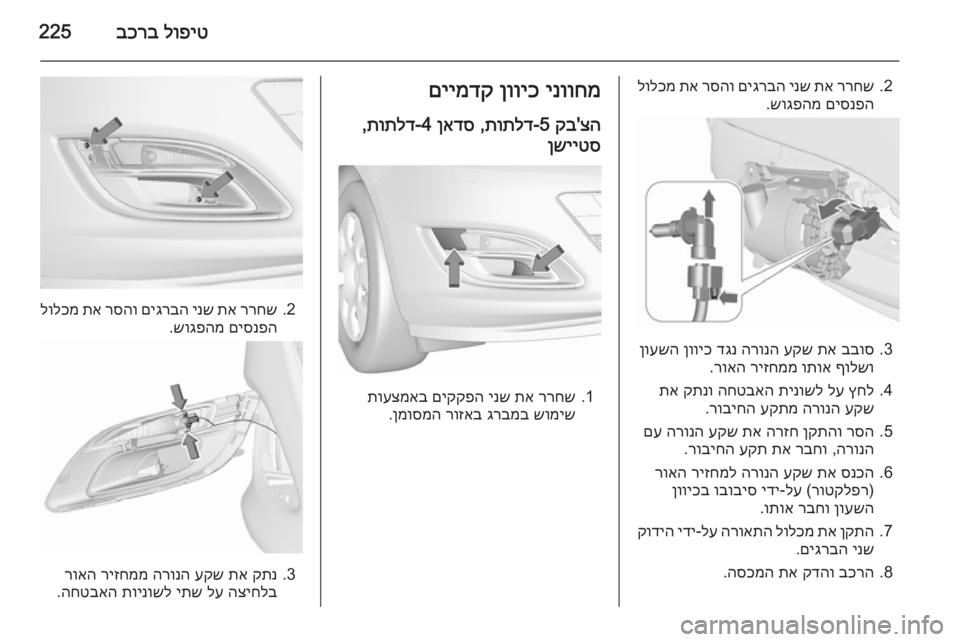 טיפול ברכב 225

2. שחרר את שני הברגים והסר את מכלול הפנסים מהפגוש.

3. סובב את שקע הנורה נגד כיוון השעון ושלוף אותו ממחזיר האור.

4. לחץ על לשונית האבטחה ונתק את שקע הנורה מתקע החיבור.

5. הסר והתקן חזרה את שקע הנורה עם הנורה, וחבר את תקע החיבור.

6. הכנס את שקע הנורה למחזיר האור (רפלקטור) על-ידי סיבובו בכיוון השעון וחבר אותו.

7. התקן את מכלול התאורה על-ידי הידוק שני הברגים.

8. הרכב והדק את המכסה.

מחווני כיוון קדמיים

הצ'בק 5-דלתות, סדאן 4-דלתות, סטיישן

1. שחרר את שני הפקקים באמצעות שימוש במברג באזור המסומן.

2. שחרר את שני הברגים והסר את מכלול הפנסים מהפגוש.

3. נתק את שקע הנורה ממחזיר האור בלחיצה על שתי לשוניות האבטחה.

carmanualsonline.info